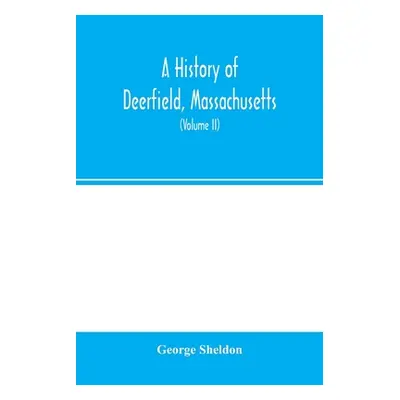 A History of Deerfield, Massachusetts
(Volume II)

George Sheldon